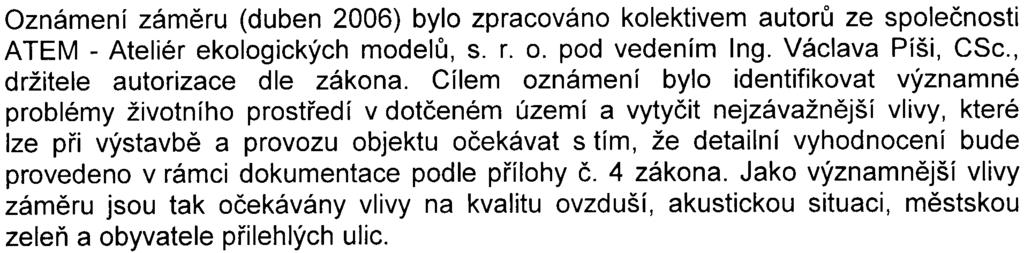 Oznámení záměru (duben 2006) bylo zpracováno kolektivem autorů ze společnosti ATEM - Ateliér ekologických modelů, s. r. o. pod vedením Ing. Václava Píši, CSc., držitele autorizace dle zákona. Cílem oznámení bylo identifikovat významné problémy životního prostředí v dotčeném území a vytyčit nejzávažnější vlivy, které lze při výstavbě a provozu objektu očekávat s tím, že detailní vyhodnocení bude provedeno v rámci dokumentace podle přílohy č. 4 zákona. Jako významnější vlivy záměru jsou tak očekávány vlivy na kvalitu ovzduší, akustickou situaci, městskou zeleň a obyvatele přilehlých ulic.